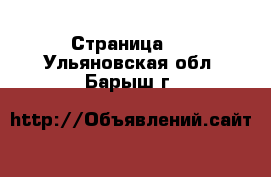 Страница Ульяновская обл Барыш г

http://Объявлений.сайт